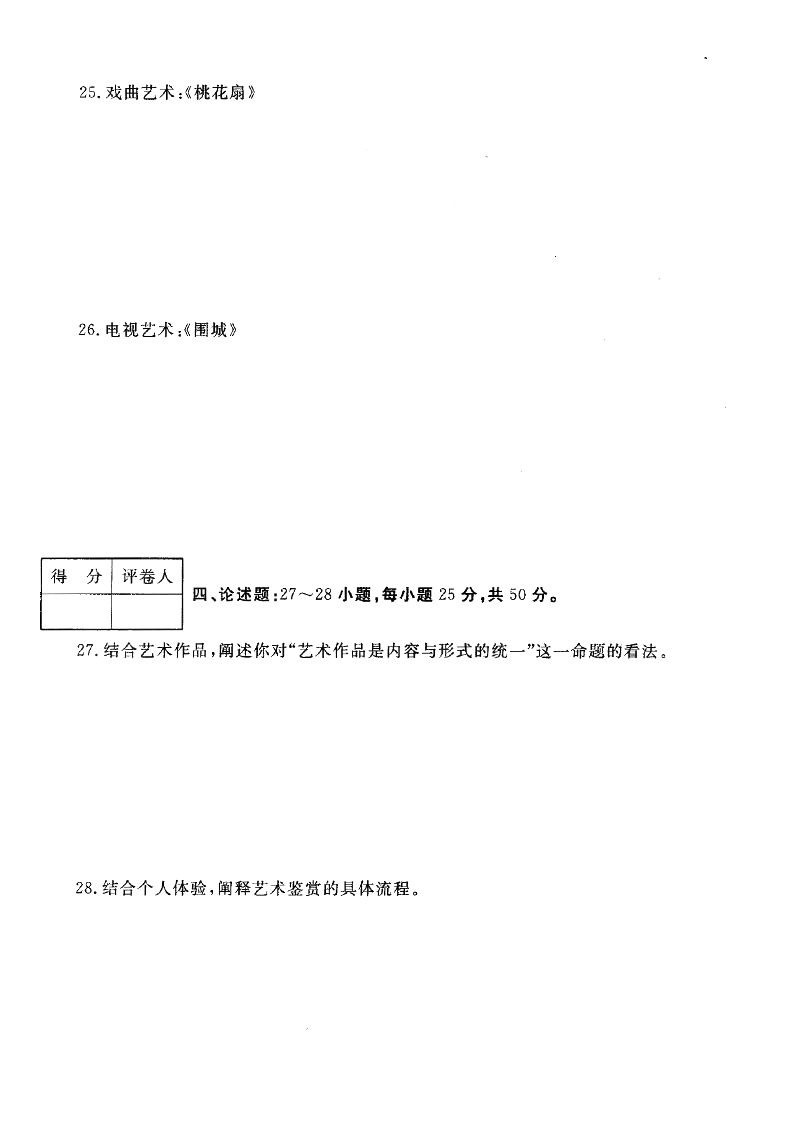 25. 戏曲艺术：《桃花扇》

26. 电视艺术：《围城》

| 得　分 | 评卷人 |
|---|---|
| | |

四、论述题：27～28 小题，每小题 25 分，共 50 分。

27. 结合艺术作品，阐述你对“艺术作品是内容与形式的统一”这一命题的看法。

28. 结合个人体验，阐释艺术鉴赏的具体流程。